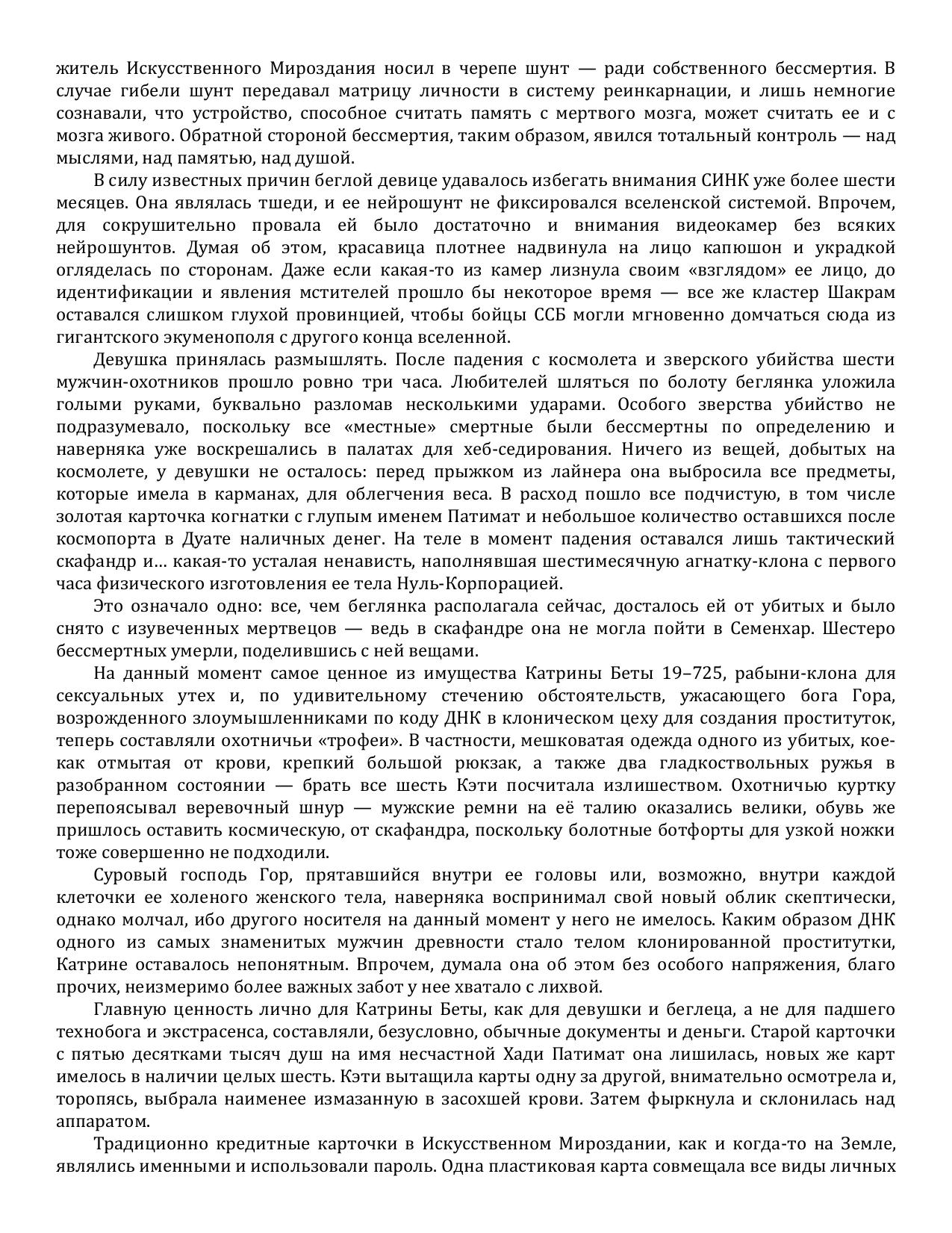 житель Искусственного Мироздания носил в черепе шунт — ради собственного бессмертия. В случае гибели шунт передавал матрицу личности в систему реинкарнации, и лишь немногие сознавали, что устройство, способное считать память с мертвого мозга, может считать ее и с мозга живого. Обратной стороной бессмертия, таким образом, явился тотальный контроль — над мыслями, над памятью, над душой.

В силу известных причин беглой девице удавалось избегать внимания СИНК уже более шести месяцев. Она являлась тшеди, и ее нейрошунт не фиксировался вселенской системой. Впрочем, для сокрушительно провала ей было достаточно и внимания видеокамер без всяких нейрошунтов. Думая об этом, красавица плотнее надвинула на лицо капюшон и украдкой огляделась по сторонам. Даже если какая-то из камер лизнула своим «взглядом» ее лицо, до идентификации и явления мстителей прошло бы некоторое время — все же кластер Шакрам оставался слишком глухой провинцией, чтобы бойцы ССБ могли мгновенно домчаться сюда из гигантского экуменополя с другого конца вселенной.

Девушка принялась размышлять. После падения с космолета и зверского убийства шести мужчин-охотников прошло ровно три часа. Любителей шляться по болоту беглянка уложила голыми руками, буквально разломав несколькими ударами. Особого зверства убийство не подразумевало, поскольку все «местные» смертные были бессмертны по определению и наверняка уже воскрешались в палатах для хеб-седирования. Ничего из вещей, добытых на космолете, у девушки не осталось: перед прыжком из лайнера она выбросила все предметы, которые имела в карманах, для облегчения веса. В расход пошло все подчистую, в том числе золотая карточка когнатки с глупым именем Патимат и небольшое количество оставшихся после космопорта в Дуате наличных денег. На теле в момент падения оставался лишь тактический скафандр и… какая-то усталая ненависть, наполнявшая шестимесячную агнатку-клона с первого часа физического изготовления ее тела Нуль-Корпорацией.

Это означало одно: все, чем беглянка располагала сейчас, досталось ей от убитых и было снято с изувеченных мертвецов — ведь в скафандре она не могла пойти в Семенхар. Шестеро бессмертных умерли, поделившись с ней вещами.

На данный момент самое ценное из имущества Катрины Беты 19–725, рабыни-клона для сексуальных утех и, по удивительному стечению обстоятельств, ужасающего бога Гора, возрожденного злоумышленниками по коду ДНК в клоническом цеху для создания проституток, теперь составляли охотничьи «трофеи». В частности, мешковатая одежда одного из убитых, кое-как отмытая от крови, крепкий большой рюкзак, а также два гладкоствольных ружья в разобранном состоянии — брать все шесть Кэти посчитала излишеством. Охотничью куртку перепоясывал веревочный шнур — мужские ремни на её талию оказались велики, обувь же пришлось оставить космическую, от скафандра, поскольку болотные ботфорты для узкой ножки тоже совершенно не подходили.

Суровый господь Гор, прятавшийся внутри ее головы или, возможно, внутри каждой клеточки ее холеного женского тела, наверняка воспринимал свой новый облик скептически, однако молчал, ибо другого носителя на данный момент у него не имелось. Каким образом ДНК одного из самых знаменитых мужчин древности стало телом клонированной проститутки, Катрине оставалось непонятным. Впрочем, думала она об этом без особого напряжения, благо прочих, неизмеримо более важных забот у нее хватало с лихвой.

Главную ценность лично для Катрины Беты, как для девушки и беглеца, а не для падшего технобога и экстрасенса, составляли, безусловно, обычные документы и деньги. Старой карточки с пятью десятками тысяч душ на имя несчастной Хади Патимат она лишилась, новых же карт имелось в наличии целых шесть. Кэти вытащила карты одну за другой, внимательно осмотрела и, торопясь, выбрала наименее измазанную в засохшей крови. Затем фыркнула и склонилась над аппаратом.

Традиционно кредитные карточки в Искусственном Мироздании, как и когда-то на Земле, являлись именными и использовали пароль. Одна пластиковая карта совмещала все виды личных